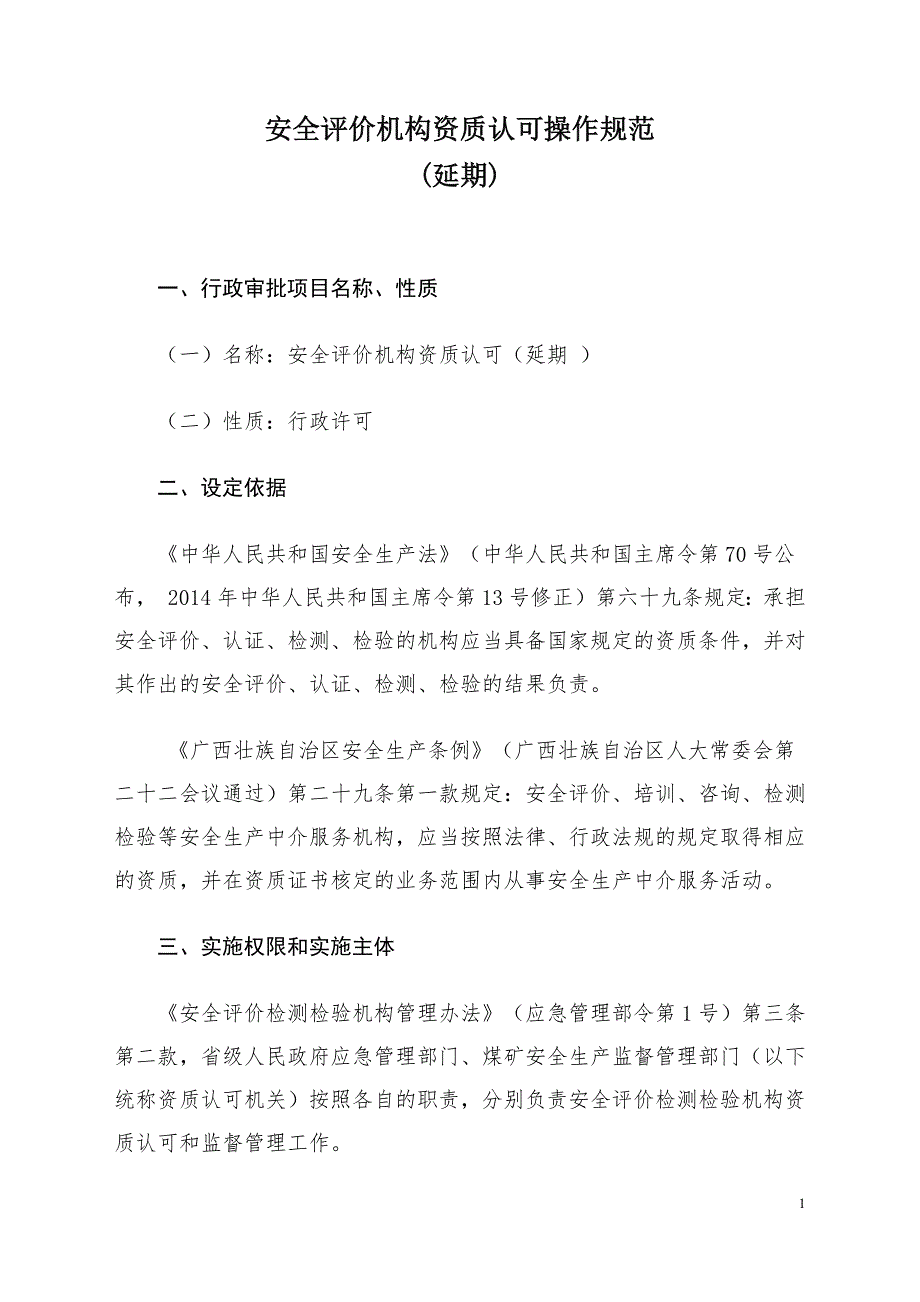 安全评价机构资质认可操作规范
（延期）

一、行政审批项目名称、性质

（一）名称：安全评价机构资质认可（延期 ）

（二）性质：行政许可

二、设定依据

《中华人民共和国安全生产法》（中华人民共和国主席令第 70 号公布， 2014 年中华人民共和国主席令第 13 号修正）第六十九条规定：承担安全评价、认证、检测、检验的机构应当具备国家规定的资质条件，并对其作出的安全评价、认证、检测、检验的结果负责。

《广西壮族自治区安全生产条例》（广西壮族自治区人大常委会第二十二会议通过）第二十九条第一款规定：安全评价、培训、咨询、检测检验等安全生产中介服务机构，应当按照法律、行政法规的规定取得相应的资质，并在资质证书核定的业务范围内从事安全生产中介服务活动。

三、实施权限和实施主体

《安全评价检测检验机构管理办法》（应急管理部令第 1 号）第三条第二款，省级人民政府应急管理部门、煤矿安全生产监督管理部门（以下统称资质认可机关）按照各自的职责，分别负责安全评价检测检验机构资质认可和监督管理工作。

1